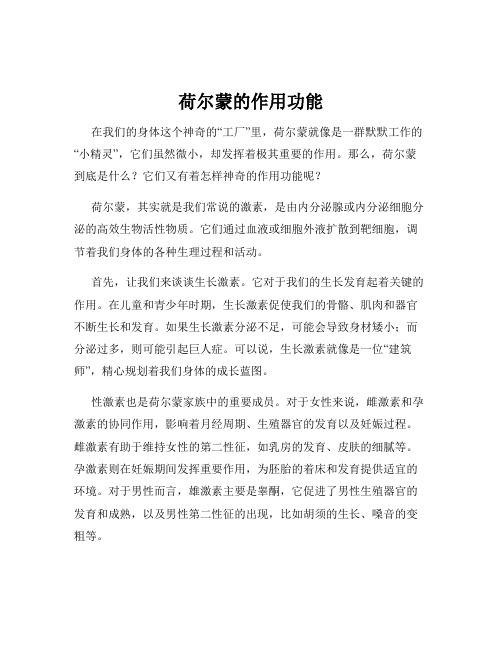 荷尔蒙的作用功能

在我们的身体这个神奇的“工厂”里，荷尔蒙就像是一群默默工作的“小精灵”，它们虽然微小，却发挥着极其重要的作用。那么，荷尔蒙到底是什么？它们又有着怎样神奇的作用功能呢？

荷尔蒙，其实就是我们常说的激素，是由内分泌腺或内分泌细胞分泌的高效生物活性物质。它们通过血液或细胞外液扩散到靶细胞，调节着我们身体的各种生理过程和活动。

首先，让我们来谈谈生长激素。它对于我们的生长发育起着关键的作用。在儿童和青少年时期，生长激素促使我们的骨骼、肌肉和器官不断生长和发育。如果生长激素分泌不足，可能会导致身材矮小；而分泌过多，则可能引起巨人症。可以说，生长激素就像是一位“建筑师”，精心规划着我们身体的成长蓝图。

性激素也是荷尔蒙家族中的重要成员。对于女性来说，雌激素和孕激素的协同作用，影响着月经周期、生殖器官的发育以及妊娠过程。雌激素有助于维持女性的第二性征，如乳房的发育、皮肤的细腻等。孕激素则在妊娠期间发挥重要作用，为胚胎的着床和发育提供适宜的环境。对于男性而言，雄激素主要是睾酮，它促进了男性生殖器官的发育和成熟，以及男性第二性征的出现，比如胡须的生长、嗓音的变粗等。